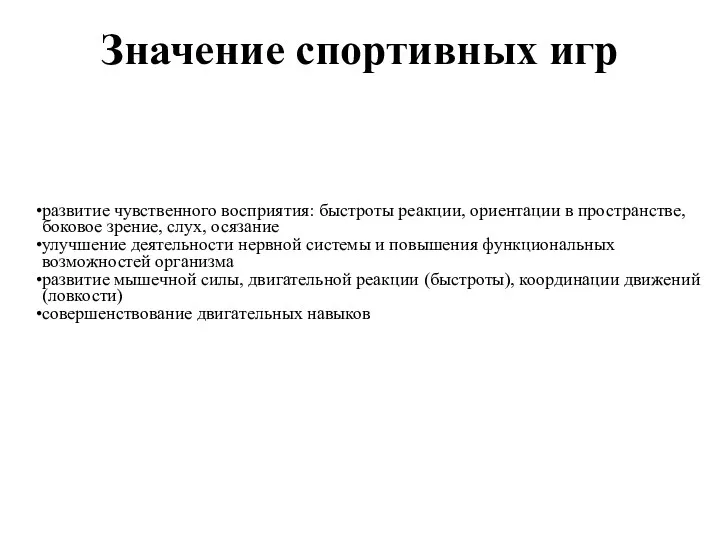 Значение спортивных игр

•развитие чувственного восприятия: быстроты реакции, ориентации в пространстве, боковое зрение, слух, осязание
•улучшение деятельности нервной системы и повышения функциональных возможностей организма
•развитие мышечной силы, двигательной реакции (быстроты), координации движений (ловкости)
•совершенствование двигательных навыков